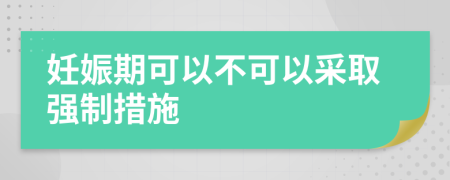 妊娠期可以不可以采取强制措施